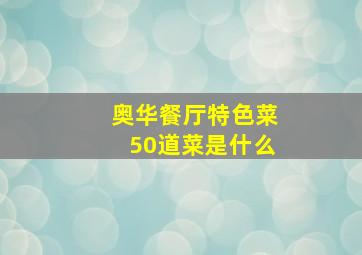 奥华餐厅特色菜
50道菜是什么